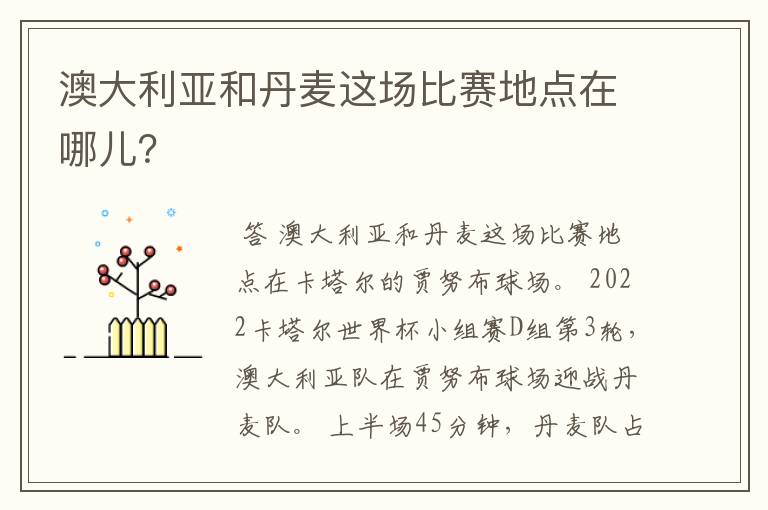 澳大利亚和丹麦这场比赛地点在哪儿?

答 澳大利亚和丹麦这场比赛地点在卡塔尔的贾努布球场。 2022卡塔尔世界杯小组赛D组第3轮，澳大利亚队在贾努布球场迎战丹麦队。 上半场45分钟，丹麦队占